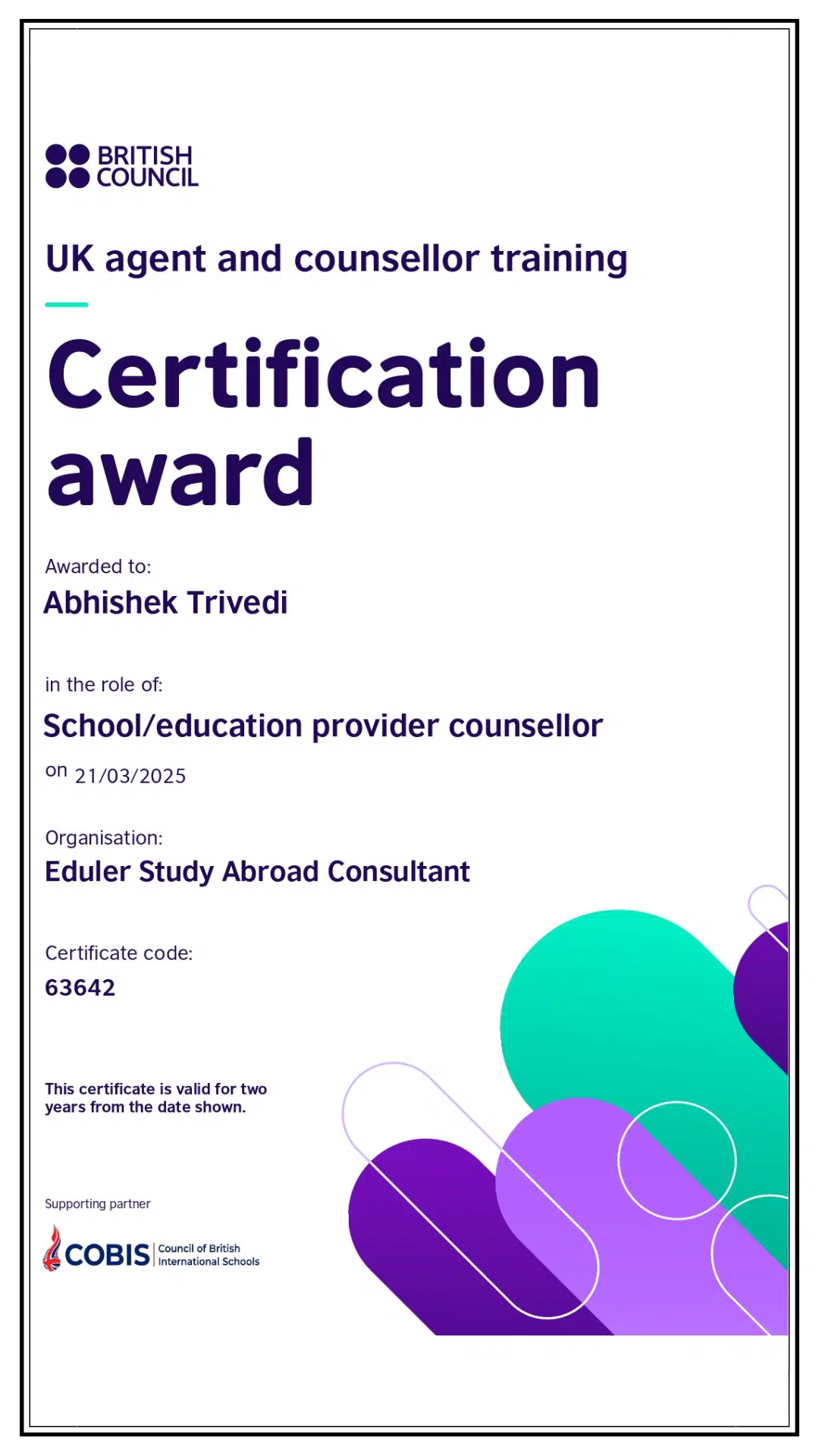 BRITISH
COUNCIL

UK agent and counsellor training

Certification award

Awarded to:
Abhishek Trivedi

in the role of:
School/education provider counsellor
on 21/03/2025

Organisation:
Eduler Study Abroad Consultant

Certificate code:
63642

This certificate is valid for two years from the date shown.

Supporting partner

COBIS Council of British International Schools